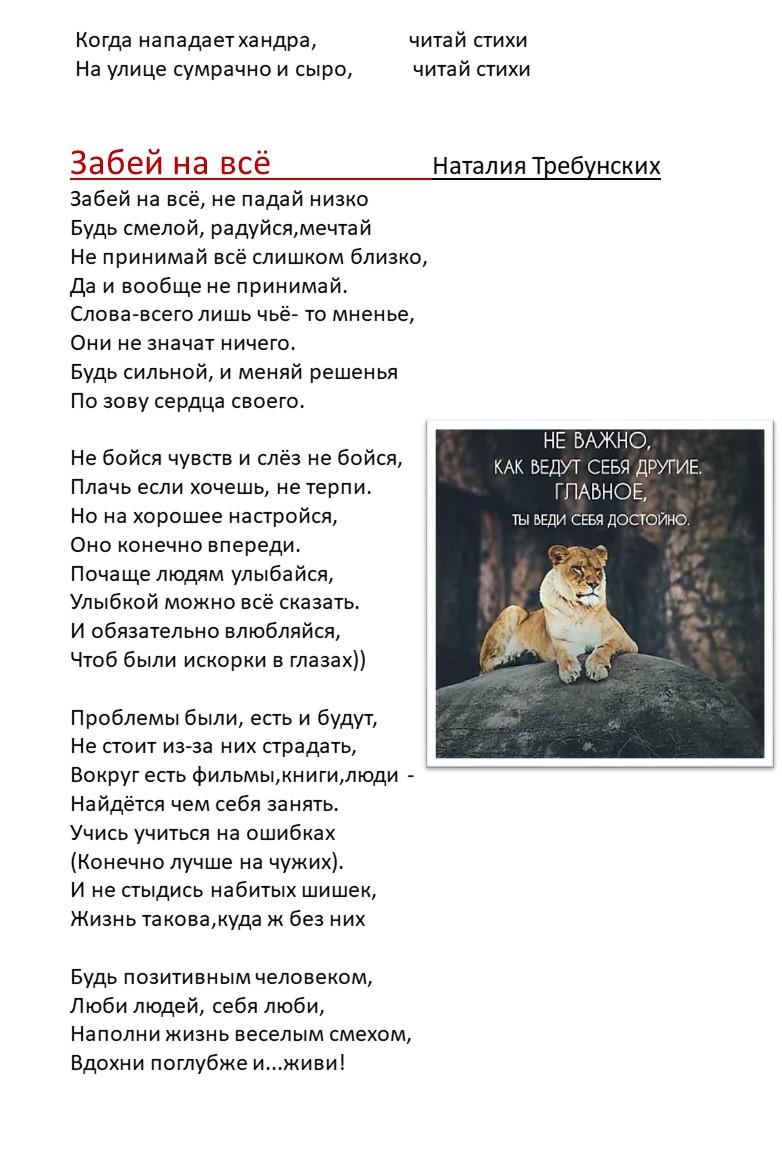 Когда нападает хандра, читай стихи
На улице сумрачно и сыро, читай стихи

Забей на всё Наталия Требунских

Забей на всё, не падай низко
Будь смелой, радуйся,мечтай
Не принимай всё слишком близко,
Да и вообще не принимай.
Слова-всего лишь чьё- то мненье,
Они не значат ничего.
Будь сильной, и меняй решенья
По зову сердца своего.

Не бойся чувств и слёз не бойся,
Плачь если хочешь, не терпи.
Но на хорошее настройся,
Оно конечно впереди.
Почаще людям улыбайся,
Улыбкой можно всё сказать.
И обязательно влюбляйся,
Чтоб были искорки в глазах))

Проблемы были, есть и будут,
Не стоит из-за них страдать,
Вокруг есть фильмы,книги,люди -
Найдётся чем себя занять.
Учись учиться на ошибках
(Конечно лучше на чужих).
И не стыдись набитых шишек,
Жизнь такова,куда ж без них

Будь позитивным человеком,
Люби людей, себя люби,
Наполни жизнь веселым смехом,
Вдохни поглубже и...живи!

НЕ ВАЖНО,
КАК ВЕДУТ СЕБЯ ДРУГИЕ.
ГЛАВНОЕ,
ТЫ ВЕДИ СЕБЯ ДОСТОЙНО.